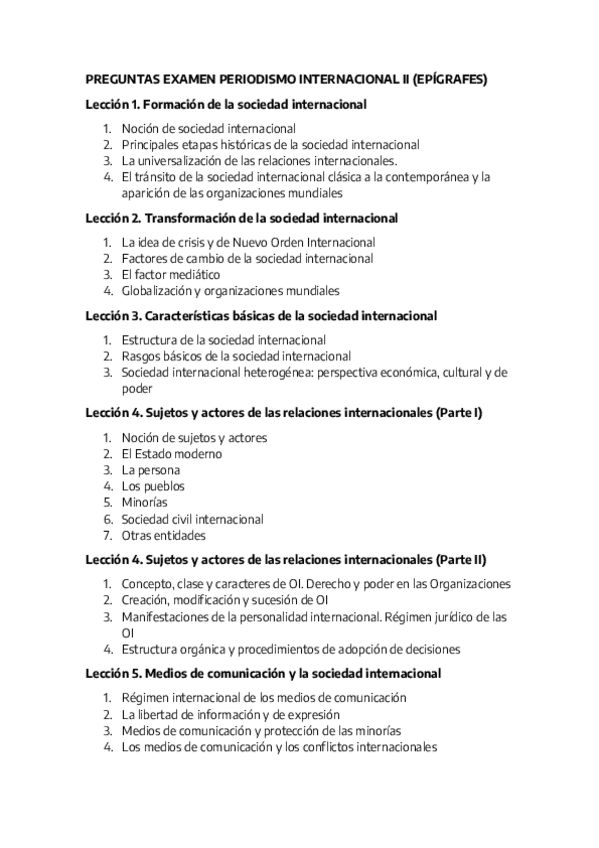 PREGUNTAS EXAMEN PERIODISMO INTERNACIONAL II (EPÍGRAFES)

Lección 1. Formación de la sociedad internacional

1. Noción de sociedad internacional
2. Principales etapas históricas de la sociedad internacional
3. La universalización de las relaciones internacionales.
4. El tránsito de la sociedad internacional clásica a la contemporánea y la aparición de las organizaciones mundiales

Lección 2. Transformación de la sociedad internacional

1. La idea de crisis y de Nuevo Orden Internacional
2. Factores de cambio de la sociedad internacional
3. El factor mediático
4. Globalización y organizaciones mundiales

Lección 3. Características básicas de la sociedad internacional

1. Estructura de la sociedad internacional
2. Rasgos básicos de la sociedad internacional
3. Sociedad internacional heterogénea: perspectiva económica, cultural y de poder

Lección 4. Sujetos y actores de las relaciones internacionales (Parte I)

1. Noción de sujetos y actores
2. El Estado moderno
3. La persona
4. Los pueblos
5. Minorías
6. Sociedad civil internacional
7. Otras entidades

Lección 4. Sujetos y actores de las relaciones internacionales (Parte II)

1. Concepto, clase y caracteres de OI. Derecho y poder en las Organizaciones
2. Creación, modificación y sucesión de OI
3. Manifestaciones de la personalidad internacional. Régimen jurídico de las OI
4. Estructura orgánica y procedimientos de adopción de decisiones

Lección 5. Medios de comunicación y la sociedad internacional

1. Régimen internacional de los medios de comunicación
2. La libertad de información y de expresión
3. Medios de comunicación y protección de las minorías
4. Los medios de comunicación y los conflictos internacionales